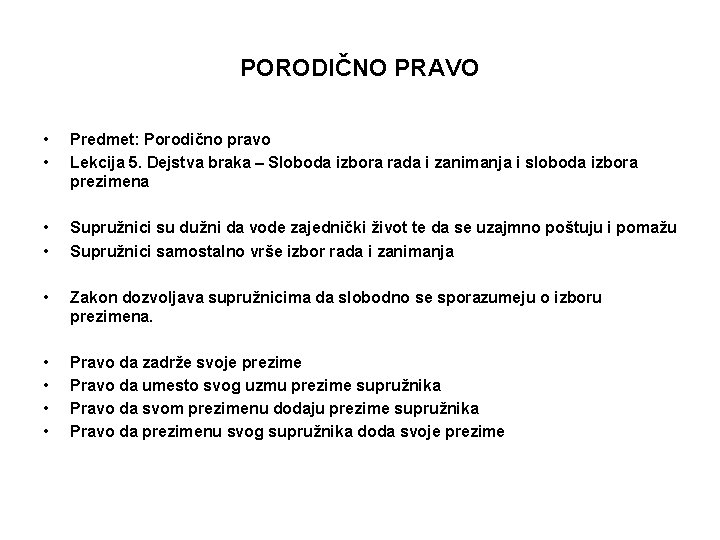 PORODIČNO PRAVO

• Predmet: Porodično pravo
• Lekcija 5. Dejstva braka – Sloboda izbora rada i zanimanja i sloboda izbora prezimena

• Supružnici su dužni da vode zajednički život te da se uzajmno poštuju i pomažu
• Supružnici samostalno vrše izbor rada i zanimanja

• Zakon dozvoljava supružnicima da slobodno se sporazumeju o izboru prezimena.

• Pravo da zadrže svoje prezime
• Pravo da umesto svog uzmu prezime supružnika
• Pravo da svom prezimenu dodaju prezime supružnika
• Pravo da prezimenu svog supružnika doda svoje prezime